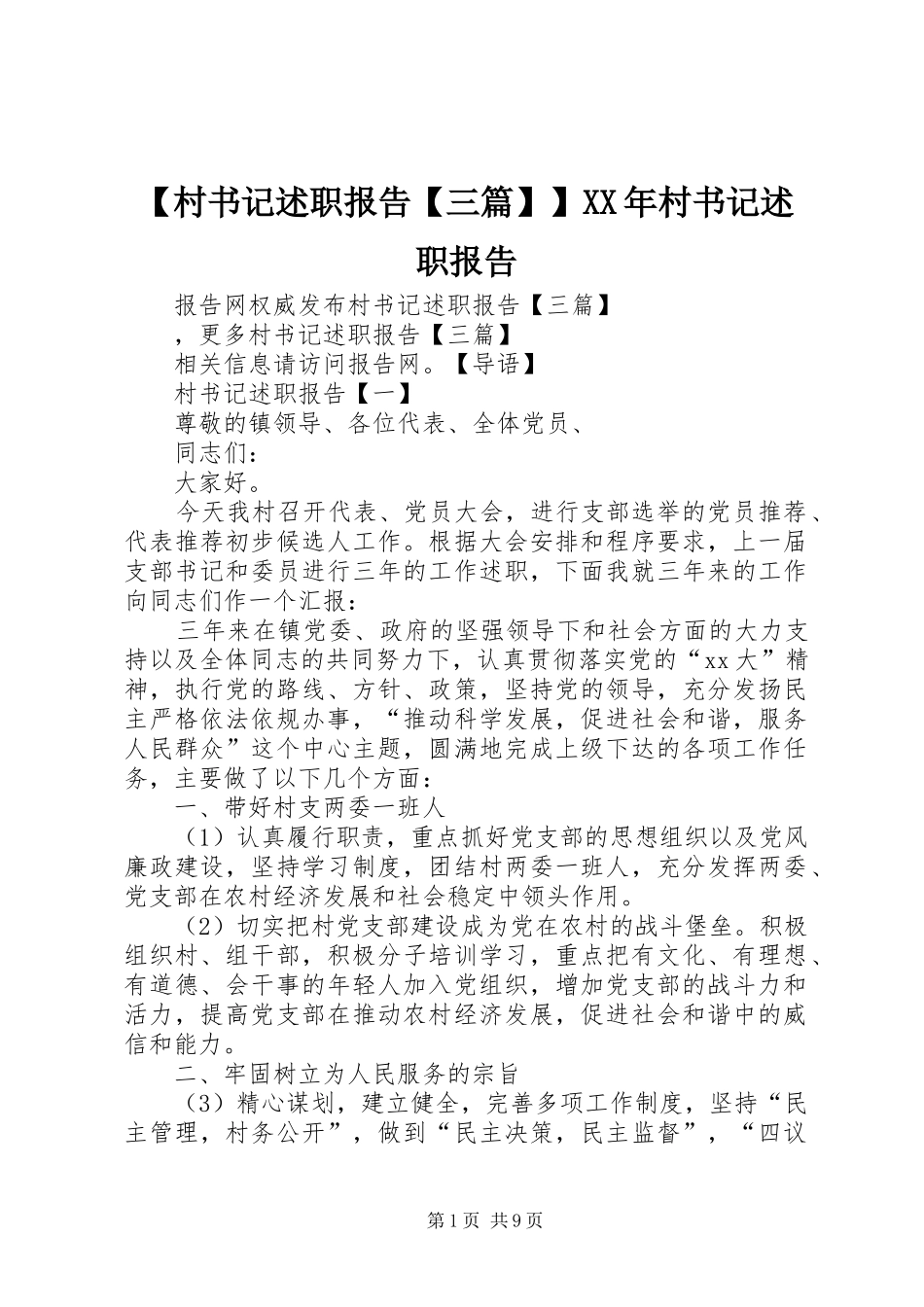 【村书记述职报告【三篇】】XX年村书记述职报告

报告网权威发布村书记述职报告【三篇】

，更多村书记述职报告【三篇】

相关信息请访问报告网。【导语】

村书记述职报告【一】

尊敬的镇领导、各位代表、全体党员、

同志们：

大家好。

今天我村召开代表、党员大会，进行支部选举的党员推荐、代表推荐初步候选人工作。根据大会安排和程序要求，上一届支部书记和委员进行三年的工作述职，下面我就三年来的工作向同志们作一个汇报：

三年来在镇党委、政府的坚强领导下和社会方面的大力支持以及全体同志的共同努力下，认真贯彻落实党的“xx大”精神，执行党的路线、方针、政策，坚持党的领导，充分发扬民主严格依法依规办事，“推动科学发展，促进社会和谐，服务人民群众”这个中心主题，圆满地完成上级下达的各项工作任务，主要做了以下几个方面：

一、带好村支两委一班人

（1）认真履行职责，重点抓好党支部的思想组织以及党风廉政建设，坚持学习制度，团结村两委一班人，充分发挥两委、党支部在农村经济发展和社会稳定中领头作用。

（2）切实把村党支部建设成为党在农村的战斗堡垒。积极组织村、组干部，积极分子培训学习，重点把有文化、有理想、有道德、会干事的年轻人加入党组织，增加党支部的战斗力和活力，提高党支部在推动农村经济发展，促进社会和谐中的威信和能力。

二、牢固树立为人民服务的宗旨

（3）精心谋划，建立健全，完善多项工作制度，坚持“民主管理，村务公开”，做到“民主决策，民主监督”，“四议

第1页 共9页